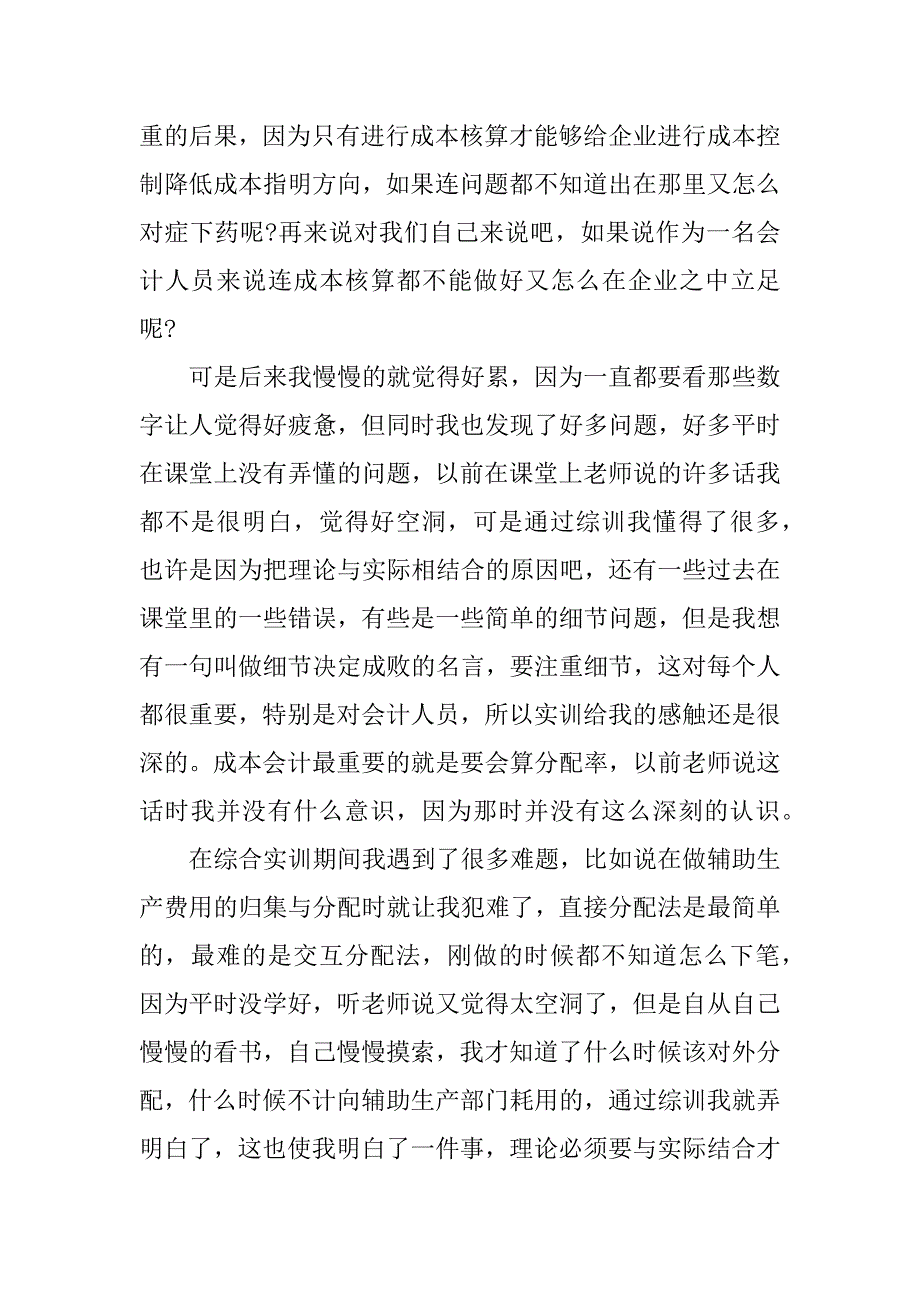 重的后果，因为只有进行成本核算才能够给企业进行成本控制降低成本指明方向，如果连问题都不知道出在那里又怎么对症下药呢?再来说对我们自己来说吧，如果说作为一名会计人员来说连成本核算都不能做好又怎么在企业之中立足呢?

可是后来我慢慢的就觉得好累，因为一直都要看那些数字让人觉得好疲惫，但同时我也发现了好多问题，好多平时在课堂上没有弄懂的问题，以前在课堂上老师说的许多话我都不是很明白，觉得好空洞，可是通过综训我懂得了很多，也许是因为把理论与实际相结合的原因吧，还有一些过去在课堂里的一些错误，有些是一些简单的细节问题，但是我想有一句叫做细节决定成败的名言，要注重细节，这对每个人都很重要，特别是对会计人员，所以实训给我的感触还是很深的。成本会计最重要的就是要会算分配率，以前老师说这话时我并没有什么意识，因为那时并没有这么深刻的认识。

在综合实训期间我遇到了很多难题，比如说在做辅助生产费用的归集与分配时就让我犯难了，直接分配法是最简单的，最难的是交互分配法，刚做的时候都不知道怎么下笔，因为平时没学好，听老师说又觉得太空洞了，但是自从自己慢慢的看书，自己慢慢摸索，我才知道了什么时候该对外分配，什么时候不计向辅助生产部门耗用的，通过综训我就弄明白了，这也使我明白了一件事，理论必须要与实际结合才